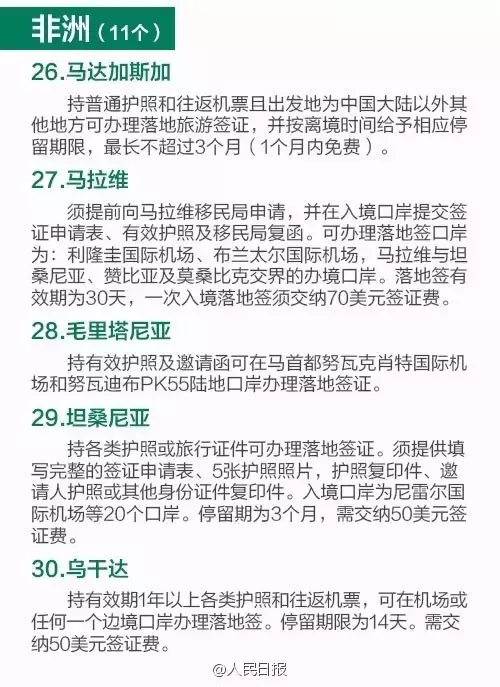 非洲（11个）

26.马达加斯加

持普通护照和往返机票且出发地为中国大陆以外其他地方可办理落地旅游签证，并按离境时间给予相应停留期限，最长不超过3个月（1个月内免费）。

27.马拉维

须提前向马拉维移民局申请，并在入境口岸提交签证申请表、有效护照及移民局复函。可办理落地签口岸为：利隆圭国际机场、布兰太尔国际机场，马拉维与坦桑尼亚、赞比亚及莫桑比克交界的办境口岸。落地签有效期为30天，一次入境落地签须交纳70美元签证费。

28.毛里塔尼亚

持有效护照及邀请函可在马首都努瓦克肖特国际机场和努瓦迪布PK55陆地口岸办理落地签证。

29.坦桑尼亚

持各类护照或旅行证件可办理落地签证。须提供填写完整的签证申请表、5张护照照片，护照复印件、邀请人护照或其他身份证件复印件。入境口岸为尼雷尔国际机场等20个口岸。停留期为3个月，需交纳50美元签证费。

30.乌干达

持有效期1年以上各类护照和往返机票，可在机场或任何一个边境口岸办理落地签。停留期限为14天。需交纳50美元签证费。

@人民日报